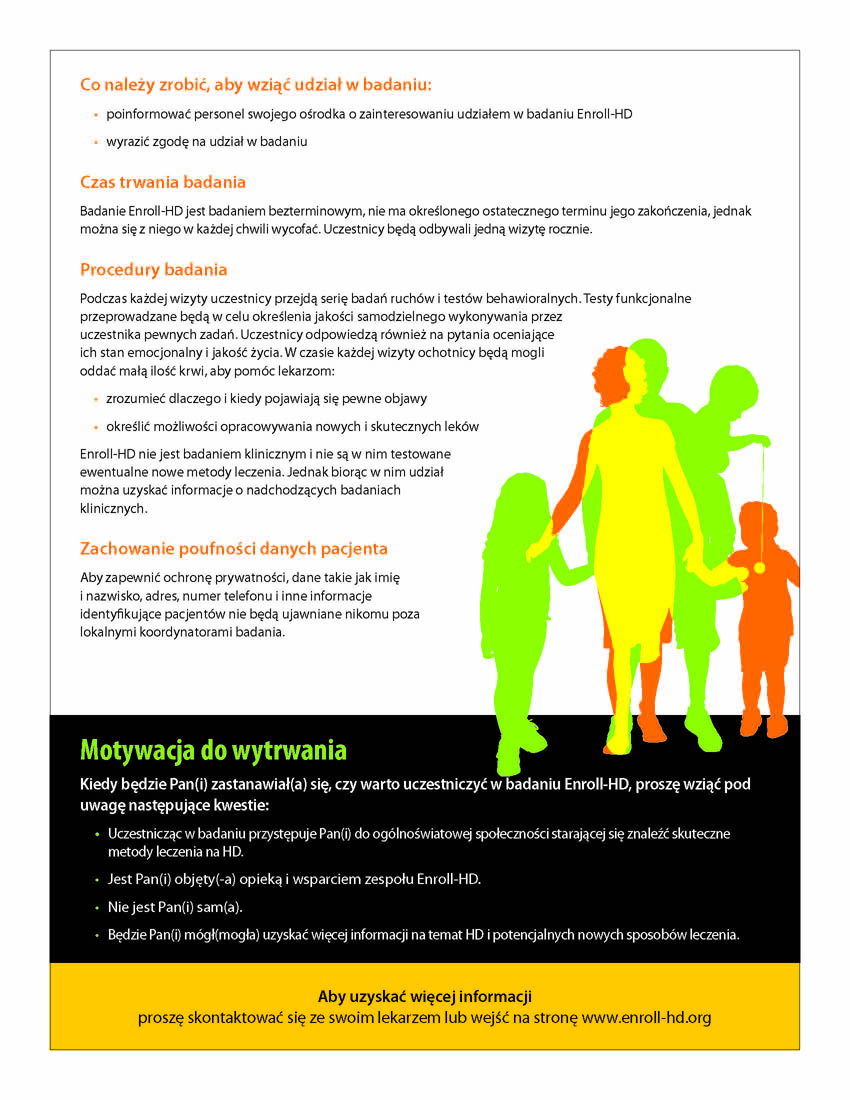 Co należy zrobić, aby wziąć udział w badaniu:

• poinformować personel swojego ośrodka o zainteresowaniu udziałem w badaniu Enroll-HD

• wyrazić zgodę na udział w badaniu

Czas trwania badania

Badanie Enroll-HD jest badaniem bezterminowym, nie ma określonego ostatecznego terminu jego zakończenia, jednak można się z niego w każdej chwili wycofać. Uczestnicy będą odbywali jedną wizytę rocznie.

Procedury badania

Podczas każdej wizyty uczestnicy przejdą serię badań ruchów i testów behawioralnych. Testy funkcjonalne przeprowadzane będą w celu określenia jakości samodzielnego wykonywania przez uczestnika pewnych zadań. Uczestnicy odpowiedzą również na pytania oceniające ich stan emocjonalny i jakość życia. W czasie każdej wizyty ochotnicy będą mogli oddać małą ilość krwi, aby pomóc lekarzom:

• zrozumieć dlaczego i kiedy pojawiają się pewne objawy

• określić możliwości opracowywania nowych i skutecznych leków

Enroll-HD nie jest badaniem klinicznym i nie są w nim testowane ewentualne nowe metody leczenia. Jednak biorąc w nim udział można uzyskać informacje o nadchodzących badaniach klinicznych.

Zachowanie poufności danych pacjenta

Aby zapewnić ochronę prywatności, dane takie jak imię i nazwisko, adres, numer telefonu i inne informacje identyfikujące pacjentów nie będą ujawniane nikomu poza lokalnymi koordynatorami badania.

Motywacja do wytrwania

Kiedy będzie Pan(i) zastanawiał(a) się, czy warto uczestniczyć w badaniu Enroll-HD, proszę wziąć pod uwagę następujące kwestie:

• Uczestnicząc w badaniu przystępuje Pan(i) do ogólnoświatowej społeczności starającej się znaleźć skuteczne metody leczenia na HD.

• Jest Pan(i) objęty(-a) opieką i wsparciem zespołu Enroll-HD.

• Nie jest Pan(i) sam(a).

• Będzie Pan(i) mógł(mogła) uzyskać więcej informacji na temat HD i potencjalnych nowych sposobów leczenia.

Aby uzyskać więcej informacji
proszę skontaktować się ze swoim lekarzem lub wejść na stronę www.enroll-hd.org